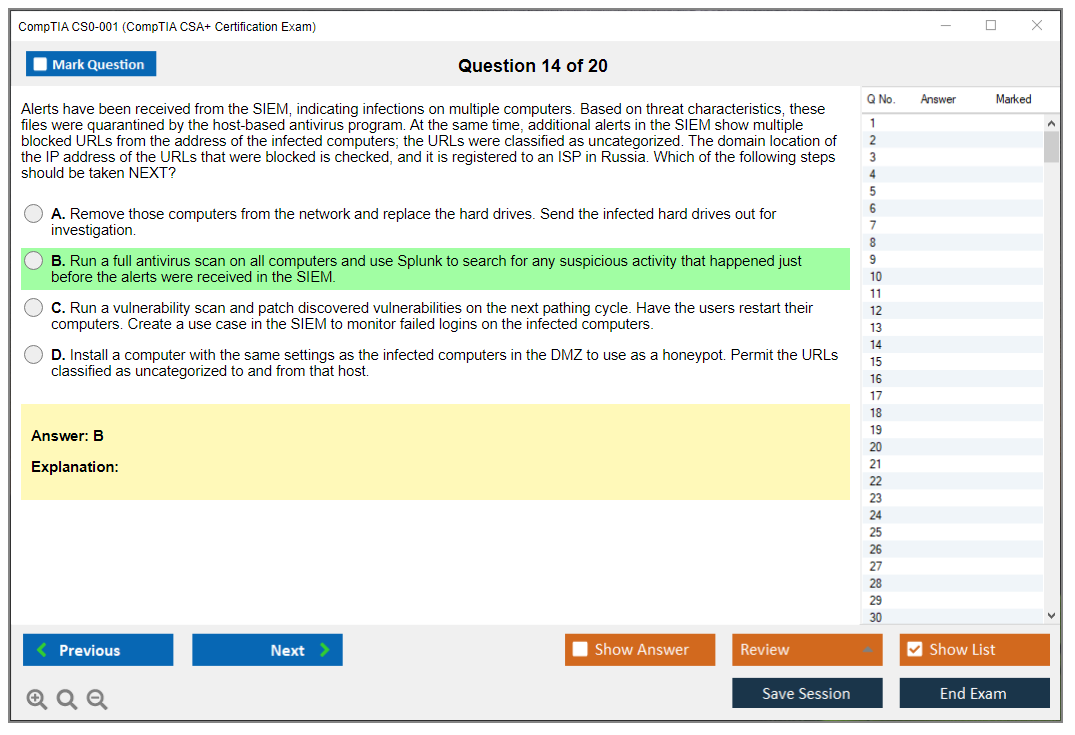 CompTIA CS0-001 (CompTIA CSA+ Certification Exam)

Mark Question

Question 14 of 20

Alerts have been received from the SIEM, indicating infections on multiple computers. Based on threat characteristics, these files were quarantined by the host-based antivirus program. At the same time, additional alerts in the SIEM show multiple blocked URLs from the address of the infected computers; the URLs were classified as uncategorized. The domain location of the IP address of the URLs that were blocked is checked, and it is registered to an ISP in Russia. Which of the following steps should be taken NEXT?

A. Remove those computers from the network and replace the hard drives. Send the infected hard drives out for investigation.

B. Run a full antivirus scan on all computers and use Splunk to search for any suspicious activity that happened just before the alerts were received in the SIEM.

C. Run a vulnerability scan and patch discovered vulnerabilities on the next pathing cycle. Have the users restart their computers. Create a use case in the SIEM to monitor failed logins on the infected computers.

D. Install a computer with the same settings as the infected computers in the DMZ to use as a honeypot. Permit the URLs classified as uncategorized to and from that host.

Answer: B

Explanation:

| Q No. | Answer | Marked |
|---|---|---|
| 1 | | |
| 2 | | |
| 3 | | |
| 4 | | |
| 5 | | |
| 6 | | |
| 7 | | |
| 8 | | |
| 9 | | |
| 10 | | |
| 11 | | |
| 12 | | |
| 13 | | |
| 14 | | |
| 15 | | |
| 16 | | |
| 17 | | |
| 18 | | |
| 19 | | |
| 20 | | |
| 21 | | |
| 22 | | |
| 23 | | |
| 24 | | |
| 25 | | |
| 26 | | |
| 27 | | |
| 28 | | |
| 29 | | |
| 30 | | |

Previous

Next

Show Answer

Review

Show List

Save Session

End Exam